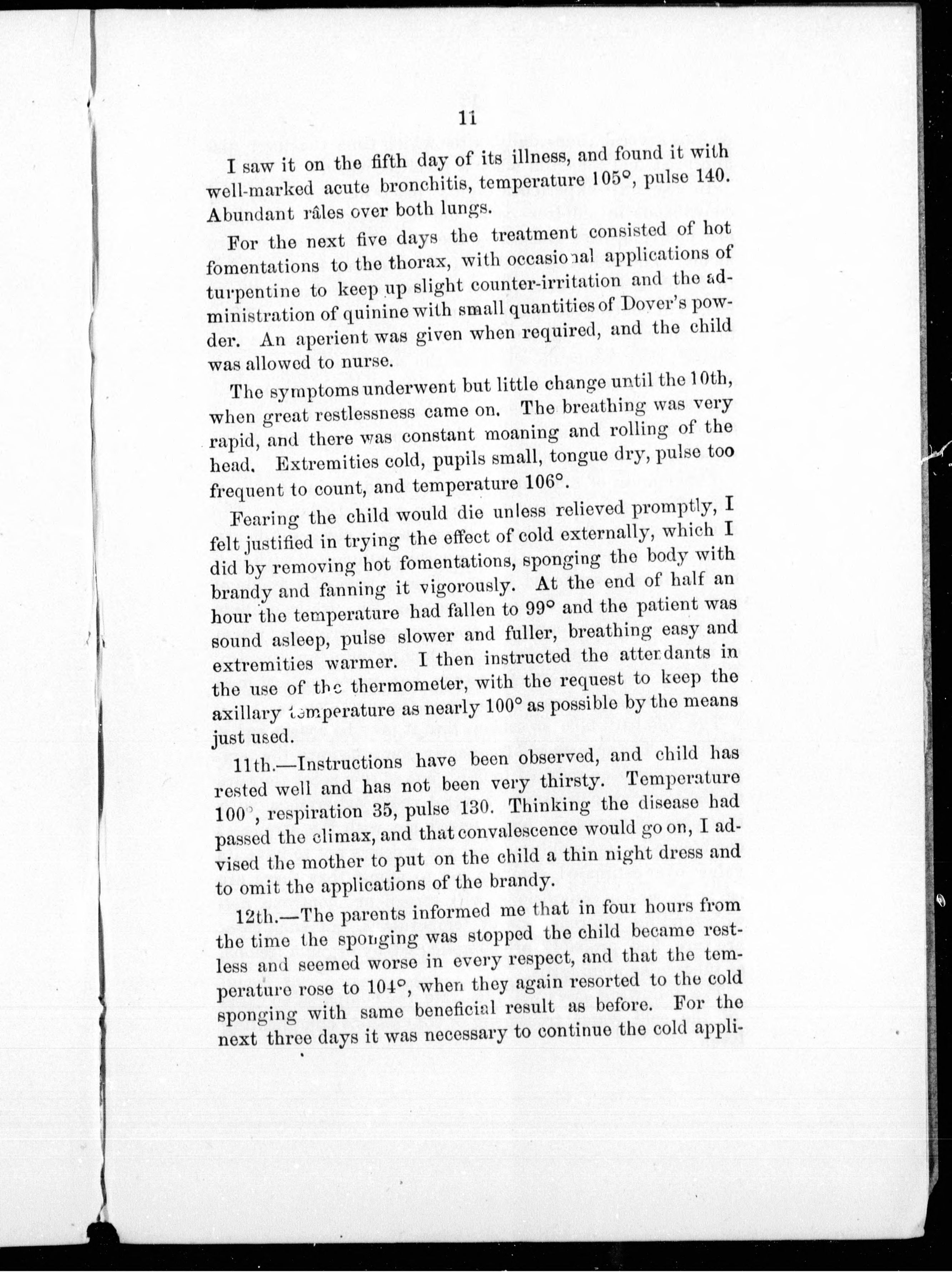 11

I saw it on the fifth day of its illness, and found it with well-marked acute bronchitis, temperature 105°, pulse 140. Abundant râles over both lungs.

For the next five days the treatment consisted of hot fomentations to the thorax, with occasional applications of turpentine to keep up slight counter-irritation and the administration of quinine with small quantities of Dover's powder. An aperient was given when required, and the child was allowed to nurse.

The symptoms underwent but little change until the 10th, when great restlessness came on. The breathing was very rapid, and there was constant moaning and rolling of the head. Extremities cold, pupils small, tongue dry, pulse too frequent to count, and temperature 106°.

Fearing the child would die unless relieved promptly, I felt justified in trying the effect of cold externally, which I did by removing hot fomentations, sponging the body with brandy and fanning it vigorously. At the end of half an hour the temperature had fallen to 99° and the patient was sound asleep, pulse slower and fuller, breathing easy and extremities warmer. I then instructed the attendants in the use of the thermometer, with the request to keep the axillary temperature as nearly 100° as possible by the means just used.

11th.—Instructions have been observed, and child has rested well and has not been very thirsty. Temperature 100°, respiration 35, pulse 130. Thinking the disease had passed the climax, and that convalescence would go on, I advised the mother to put on the child a thin night dress and to omit the applications of the brandy.

12th.—The parents informed me that in four hours from the time the sponging was stopped the child became restless and seemed worse in every respect, and that the temperature rose to 104°, when they again resorted to the cold sponging with same beneficial result as before. For the next three days it was necessary to continue the cold appli-